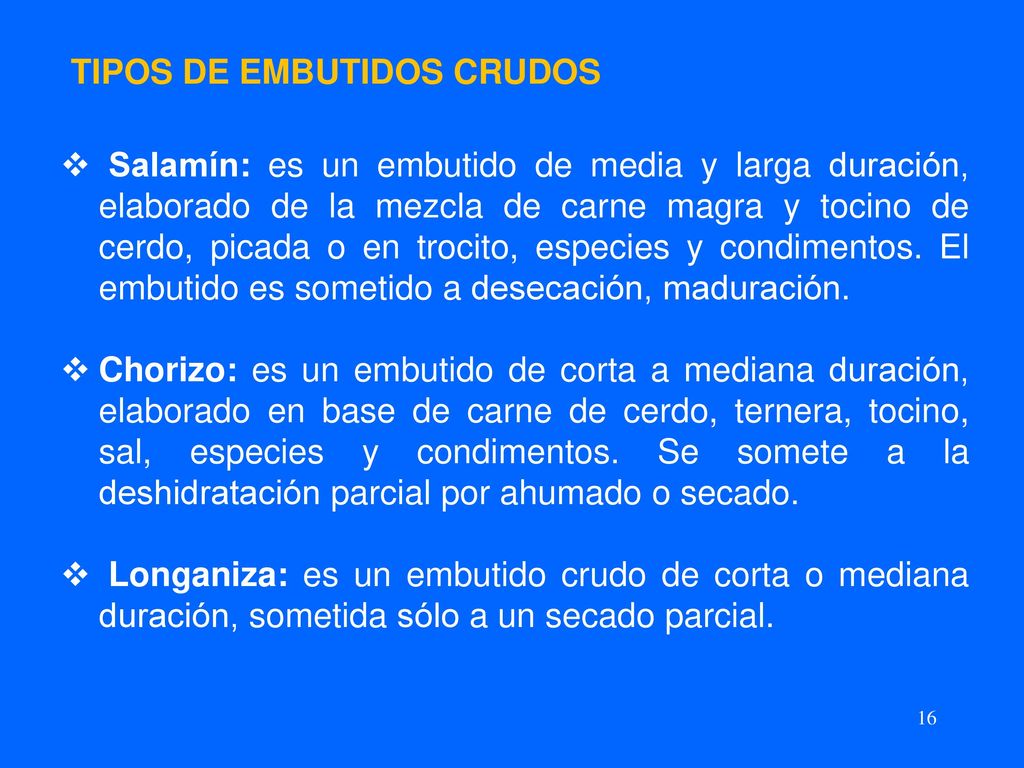 TIPOS DE EMBUTIDOS CRUDOS

❖ Salamín: es un embutido de media y larga duración, elaborado de la mezcla de carne magra y tocino de cerdo, picada o en trocito, especies y condimentos. El embutido es sometido a desecación, maduración.

❖ Chorizo: es un embutido de corta a mediana duración, elaborado en base de carne de cerdo, ternera, tocino, sal, especies y condimentos. Se somete a la deshidratación parcial por ahumado o secado.

❖ Longaniza: es un embutido crudo de corta o mediana duración, sometida sólo a un secado parcial.

16